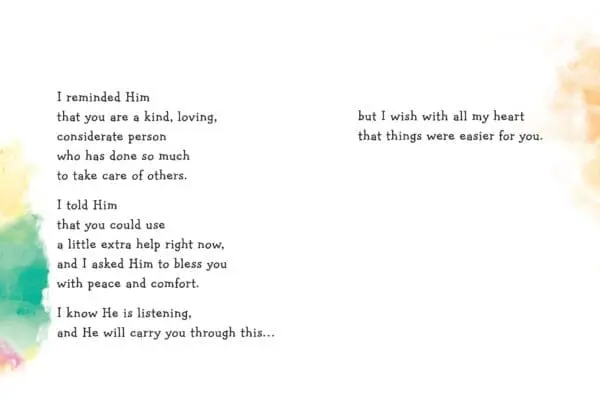 I reminded Him
that you are a kind, loving,
considerate person
who has done so much
to take care of others.

I told Him
that you could use
a little extra help right now,
and I asked Him to bless you
with peace and comfort.

I know He is listening,
and He will carry you through this...

but I wish with all my heart
that things were easier for you.